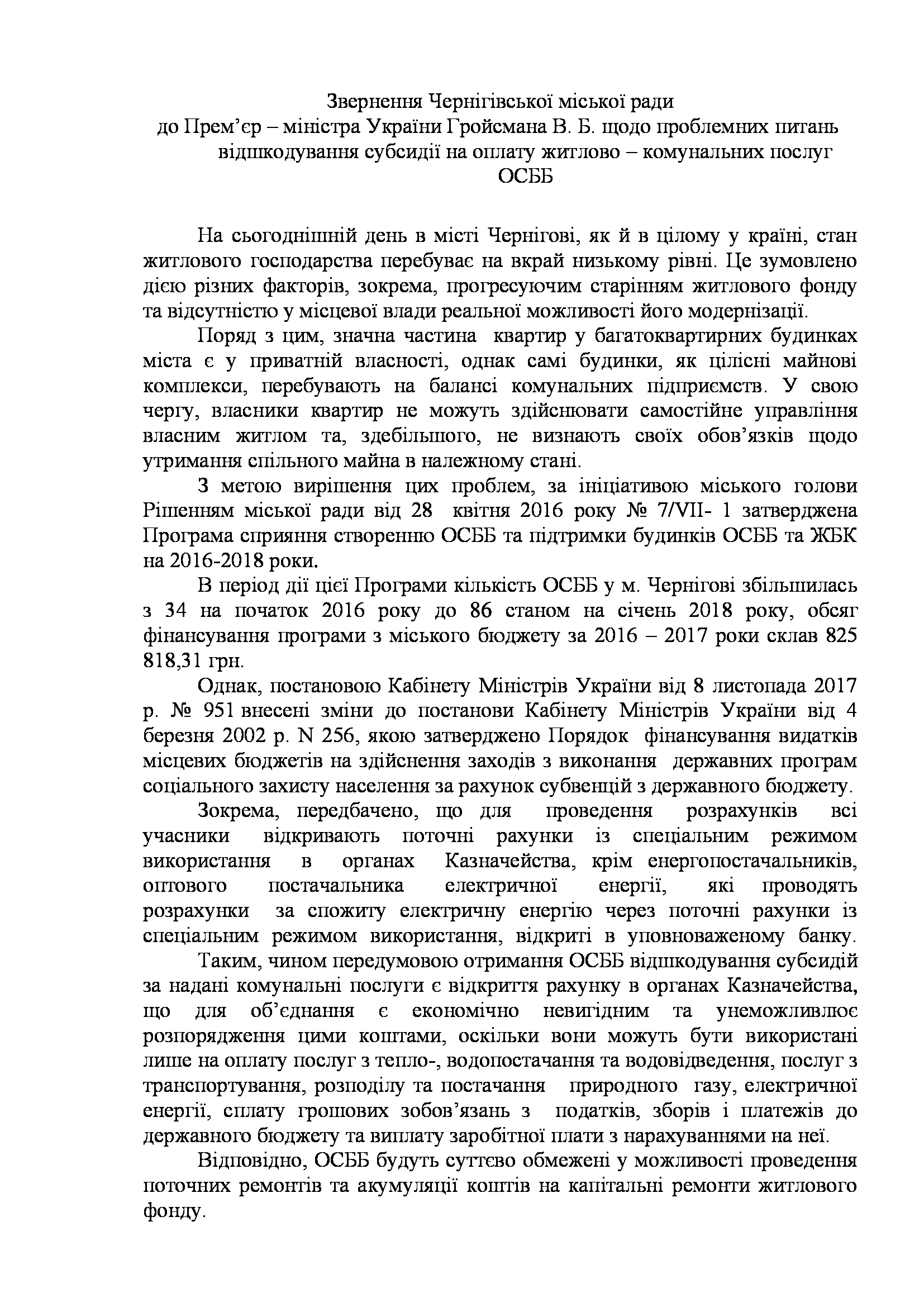 Звернення Чернігівської міської ради
до Прем'єр – міністра України Гройсмана В. Б. щодо проблемних питань відшкодування субсидії на оплату житлово – комунальних послуг ОСББ

На сьогоднішній день в місті Чернігові, як й в цілому у країні, стан житлового господарства перебуває на вкрай низькому рівні. Це зумовлено дією різних факторів, зокрема, прогресуючим старінням житлового фонду та відсутністю у місцевої влади реальної можливості його модернізації.

Поряд з цим, значна частина квартир у багатоквартирних будинках міста є у приватній власності, однак самі будинки, як цілісні майнові комплекси, перебувають на балансі комунальних підприємств. У свою чергу, власники квартир не можуть здійснювати самостійне управління власним житлом та, здебільшого, не визнають своїх обов'язків щодо утримання спільного майна в належному стані.

З метою вирішення цих проблем, за ініціативою міського голови Рішенням міської ради від 28 квітня 2016 року № 7/VII- 1 затверджена Програма сприяння створенню ОСББ та підтримки будинків ОСББ та ЖБК на 2016-2018 роки.

В період дії цієї Програми кількість ОСББ у м. Чернігові збільшилась з 34 на початок 2016 року до 86 станом на січень 2018 року, обсяг фінансування програми з міського бюджету за 2016 – 2017 роки склав 825 818,31 грн.

Однак, постановою Кабінету Міністрів України від 8 листопада 2017 р. № 951 внесені зміни до постанови Кабінету Міністрів України від 4 березня 2002 р. N 256, якою затверджено Порядок фінансування видатків місцевих бюджетів на здійснення заходів з виконання державних програм соціального захисту населення за рахунок субвенцій з державного бюджету.

Зокрема, передбачено, що для проведення розрахунків всі учасники відкривають поточні рахунки із спеціальним режимом використання в органах Казначейства, крім енергопостачальників, оптового постачальника електричної енергії, які проводять розрахунки за спожиту електричну енергію через поточні рахунки із спеціальним режимом використання, відкриті в уповноваженому банку.

Таким, чином передумовою отримання ОСББ відшкодування субсидій за надані комунальні послуги є відкриття рахунку в органах Казначейства, що для об'єднання є економічно невигідним та унеможливлює розпорядження цими коштами, оскільки вони можуть бути використані лише на оплату послуг з тепло-, водопостачання та водовідведення, послуг з транспортування, розподілу та постачання природного газу, електричної енергії, сплату грошових зобов'язань з податків, зборів і платежів до державного бюджету та виплату заробітної плати з нарахуваннями на неї.

Відповідно, ОСББ будуть суттєво обмежені у можливості проведення поточних ремонтів та акумуляції коштів на капітальні ремонти житлового фонду.